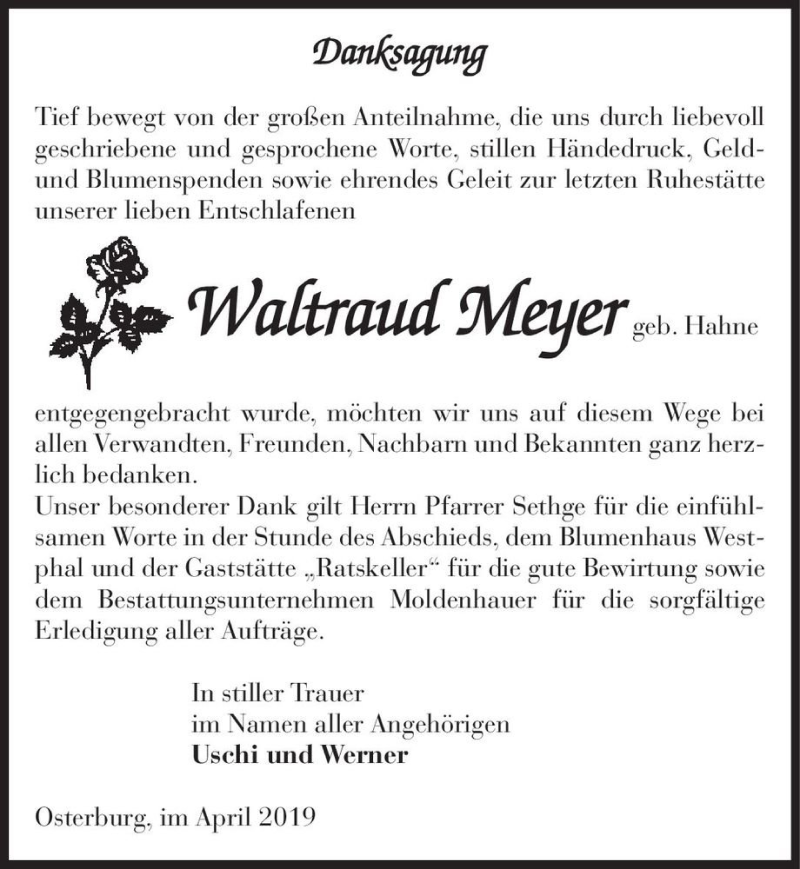 Danksagung

Tief bewegt von der großen Anteilnahme, die uns durch liebevoll geschriebene und gesprochene Worte, stillen Händedruck, Geld- und Blumenspenden sowie ehrendes Geleit zur letzten Ruhestätte unserer lieben Entschlafenen

Waltraud Meyer geb. Hahne

entgegengebracht wurde, möchten wir uns auf diesem Wege bei allen Verwandten, Freunden, Nachbarn und Bekannten ganz herzlich bedanken.
Unser besonderer Dank gilt Herrn Pfarrer Sethge für die einfühlsamen Worte in der Stunde des Abschieds, dem Blumenhaus Westphal und der Gaststätte „Ratskeller“ für die gute Bewirtung sowie dem Bestattungsunternehmen Moldenhauer für die sorgfältige Erledigung aller Aufträge.

In stiller Trauer
im Namen aller Angehörigen
Uschi und Werner

Osterburg, im April 2019